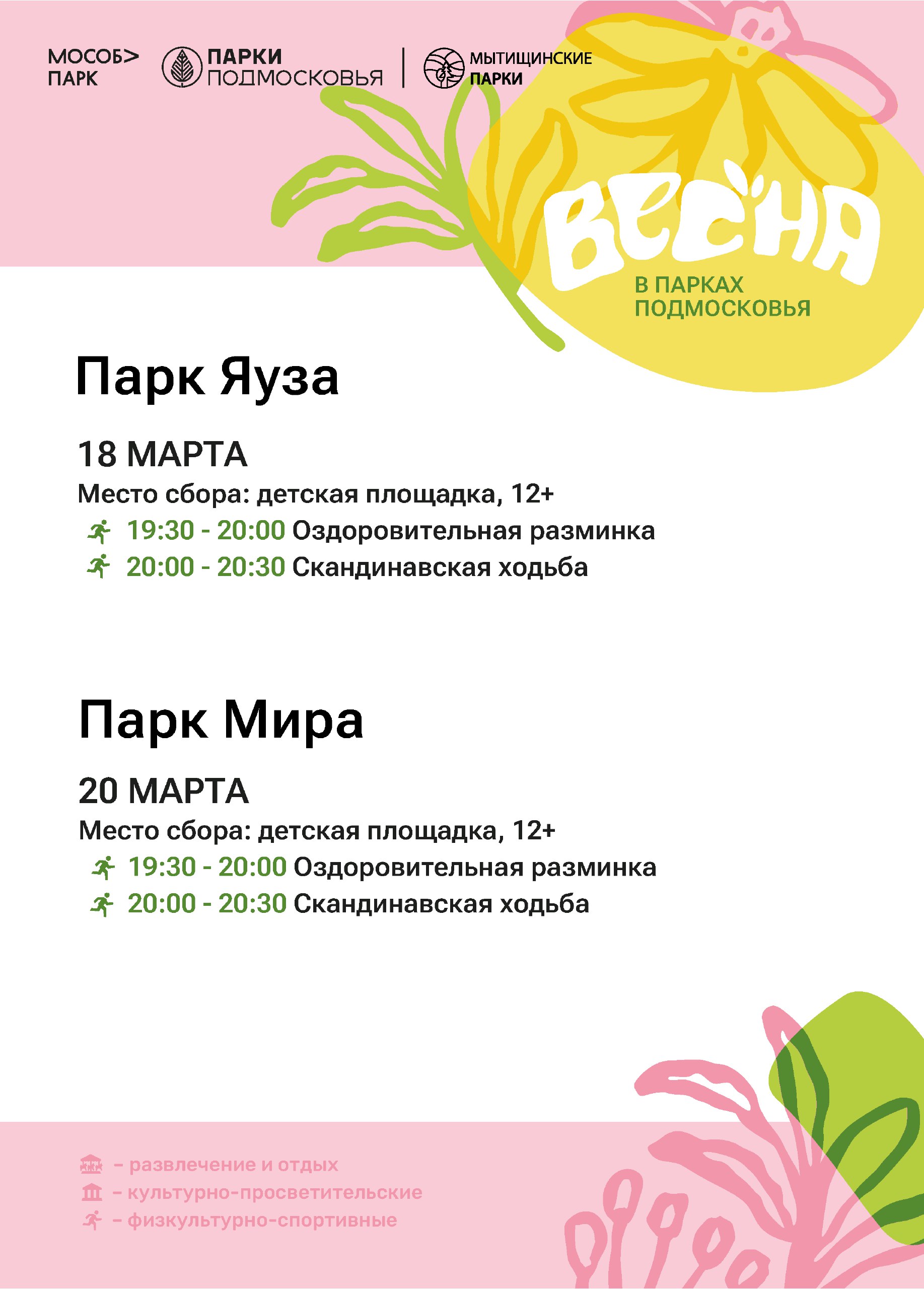 МОСОБ>
ПАРК

ПАРКИ
ПОДМОСКОВЬЯ

МЫТИЩИНСКИЕ
ПАРКИ

ВЕСНА
В ПАРКАХ
ПОДМОСКОВЬЯ

Парк Яуза

18 МАРТА

Место сбора: детская площадка, 12+

19:30 - 20:00 Оздоровительная разминка
20:00 - 20:30 Скандинавская ходьба

Парк Мира

20 МАРТА

Место сбора: детская площадка, 12+

19:30 - 20:00 Оздоровительная разминка
20:00 - 20:30 Скандинавская ходьба

– развлечение и отдых
– культурно-просветительские
– физкультурно-спортивные